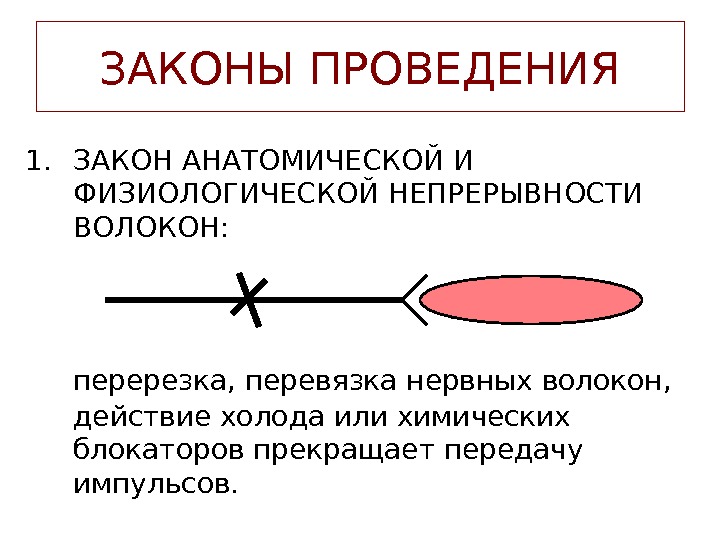 ЗАКОНЫ ПРОВЕДЕНИЯ

1. ЗАКОН АНАТОМИЧЕСКОЙ И ФИЗИОЛОГИЧЕСКОЙ НЕПРЕРЫВНОСТИ ВОЛОКОН:

перерезка, перевязка нервных волокон, действие холода или химических блокаторов прекращает передачу импульсов.